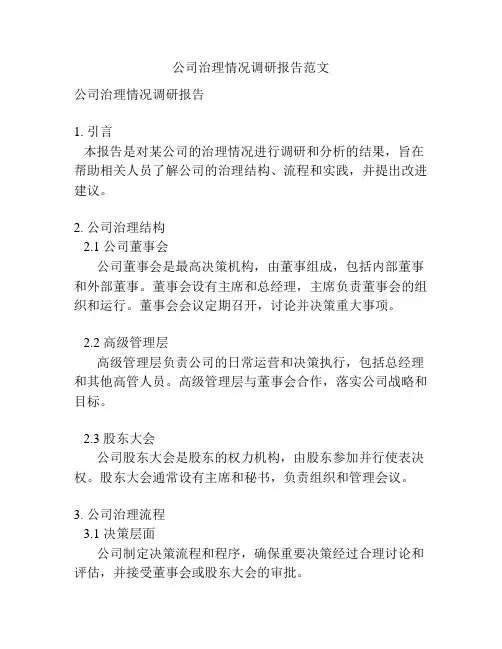 公司治理情况调研报告范文

公司治理情况调研报告

1. 引言
本报告是对某公司的治理情况进行调研和分析的结果，旨在帮助相关人员了解公司的治理结构、流程和实践，并提出改进建议。

2. 公司治理结构
2.1 公司董事会
公司董事会是最高决策机构，由董事组成，包括内部董事和外部董事。董事会设有主席和总经理，主席负责董事会的组织和运行。董事会会议定期召开，讨论并决策重大事项。

2.2 高级管理层
高级管理层负责公司的日常运营和决策执行，包括总经理和其他高管人员。高级管理层与董事会合作，落实公司战略和目标。

2.3 股东大会
公司股东大会是股东的权力机构，由股东参加并行使表决权。股东大会通常设有主席和秘书，负责组织和管理会议。

3. 公司治理流程
3.1 决策层面
公司制定决策流程和程序，确保重要决策经过合理讨论和评估，并接受董事会或股东大会的审批。